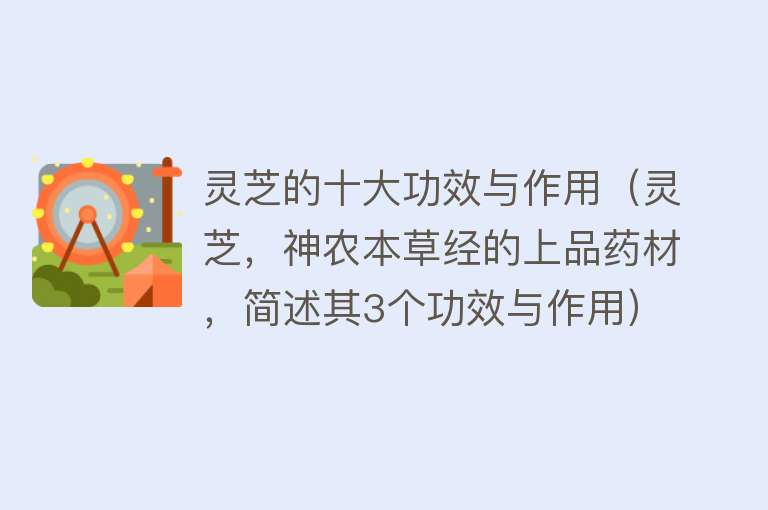 灵芝的十大功效与作用（灵芝，神农本草经的上品药材，简述其3个功效与作用）